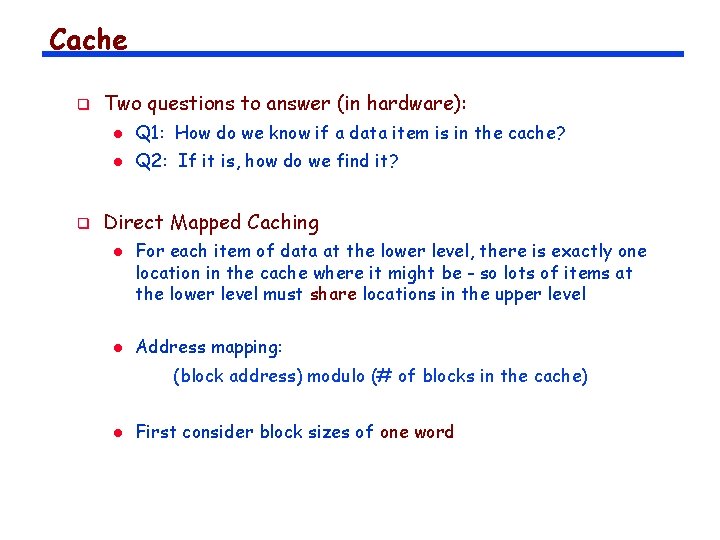 Cache

Two questions to answer (in hardware):

Q1: How do we know if a data item is in the cache?

Q2: If it is, how do we find it?

Direct Mapped Caching

For each item of data at the lower level, there is exactly one location in the cache where it might be - so lots of items at the lower level must share locations in the upper level

Address mapping:

(block address) modulo (# of blocks in the cache)

First consider block sizes of one word